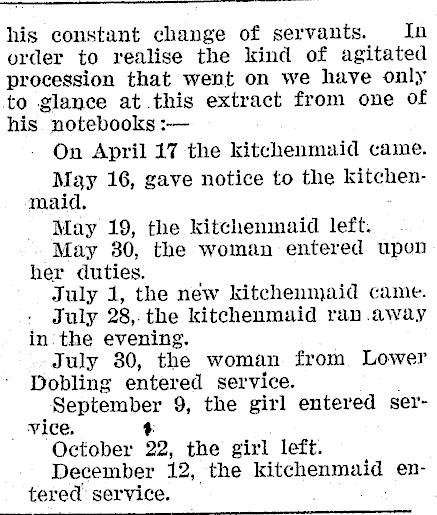 his constant change of servants. In order to realise the kind of agitated procession that went on we have only to glance at this extract from one of his notebooks:—

On April 17 the kitchenmaid came.

May 16, gave notice to the kitchenmaid.

May 19, the kitchenmaid left.

May 30, the woman entered upon her duties.

July 1, the new kitchenmaid came.

July 28, the kitchenmaid ran away in the evening.

July 30, the woman from Lower Dobling entered service.

September 9, the girl entered service.

October 22, the girl left.

December 12, the kitchenmaid entered service.